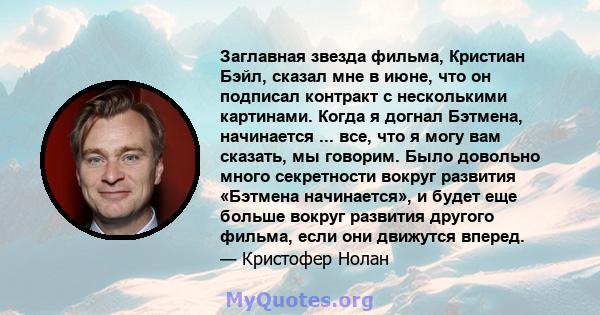 Заглавная звезда фильма, Кристиан Бэйл, сказал мне в июне, что он подписал контракт с несколькими картинами. Когда я догнал Бэтмена, начинается ... все, что я могу вам сказать, мы говорим. Было довольно много секретности вокруг развития «Бэтмена начинается», и будет еще больше вокруг развития другого фильма, если они движутся вперед.
— Кристофер Нолан

MyQuotes.org